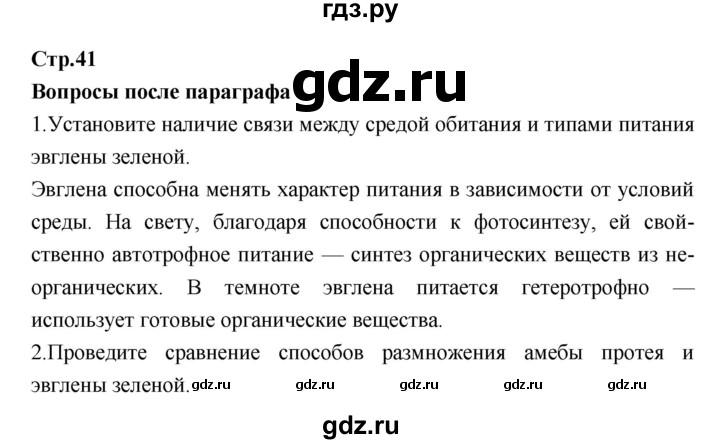 гдз.ру

Стр.41

Вопросы после параграфа gdz.ru

1.Установите наличие связи между средой обитания и типами питания эвглены зеленой.

Эвглена способна менять характер питания в зависимости от условий среды. На свету, благодаря способности к фотосинтезу, ей свойственно автотрофное питание — синтез органических веществ из неорганических. В темноте эвглена питается гетеротрофно — использует готовые органические вещества.

2.Проведите сравнение способов размножения амебы протея и эвглены зеленой. gdz.ru gdz.ru gdz.ru gdz.ru gdz.ru

gdz.ru